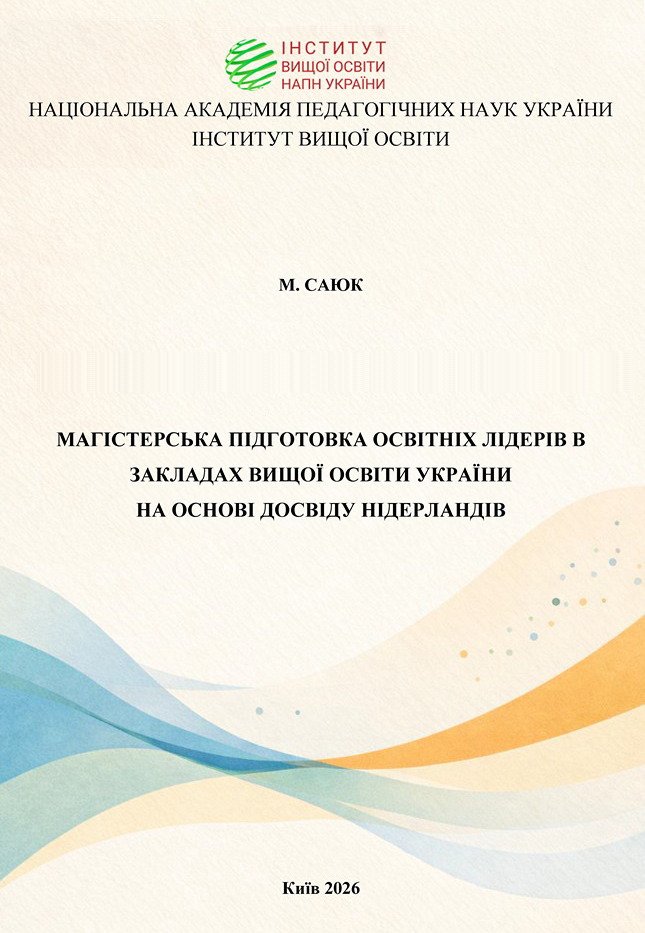 ІНСТИТУТ
ВИЩОЇ ОСВІТИ
НАПН УКРАЇНИ

НАЦІОНАЛЬНА АКАДЕМІЯ ПЕДАГОГІЧНИХ НАУК УКРАЇНИ
ІНСТИТУТ ВИЩОЇ ОСВІТИ

М. САЮК

МАГІСТЕРСЬКА ПІДГОТОВКА ОСВІТНІХ ЛІДЕРІВ В
ЗАКЛАДАХ ВИЩОЇ ОСВІТИ УКРАЇНИ
НА ОСНОВІ ДОСВІДУ НІДЕРЛАНДІВ

Київ 2026